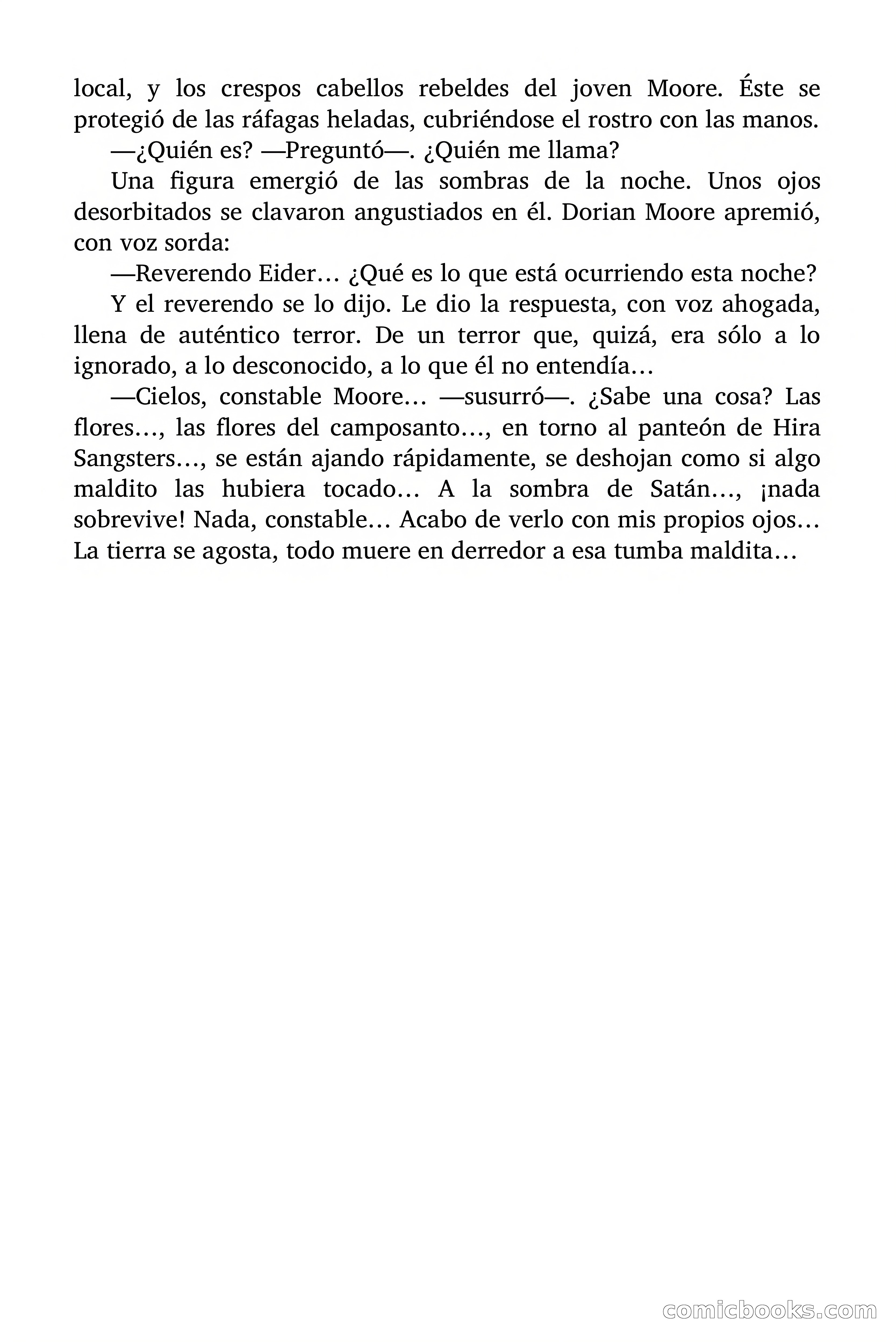 local, y los crespos cabellos rebeldes del joven Moore. Éste se protegió de las ráfagas heladas, cubriéndose el rostro con las manos.

—¿Quién es? —Preguntó—. ¿Quién me llama?

Una figura emergió de las sombras de la noche. Unos ojos desorbitados se clavaron angustiados en él. Dorian Moore apremió, con voz sorda:

—Reverendo Eider… ¿Qué es lo que está ocurriendo esta noche?

Y el reverendo se lo dijo. Le dio la respuesta, con voz ahogada, llena de auténtico terror. De un terror que, quizá, era sólo a lo ignorado, a lo desconocido, a lo que él no entendía…

—Cielos, constable Moore… —susurró—. ¿Sabe una cosa? Las flores…, las flores del camposanto…, en torno al panteón de Hira Sangsters…, se están ajando rápidamente, se deshojan como si algo maldito las hubiera tocado… A la sombra de Satán…, ¡nada sobrevive! Nada, constable… Acabo de verlo con mis propios ojos… La tierra se agosta, todo muere en derredor a esa tumba maldita…

comicbooks.com